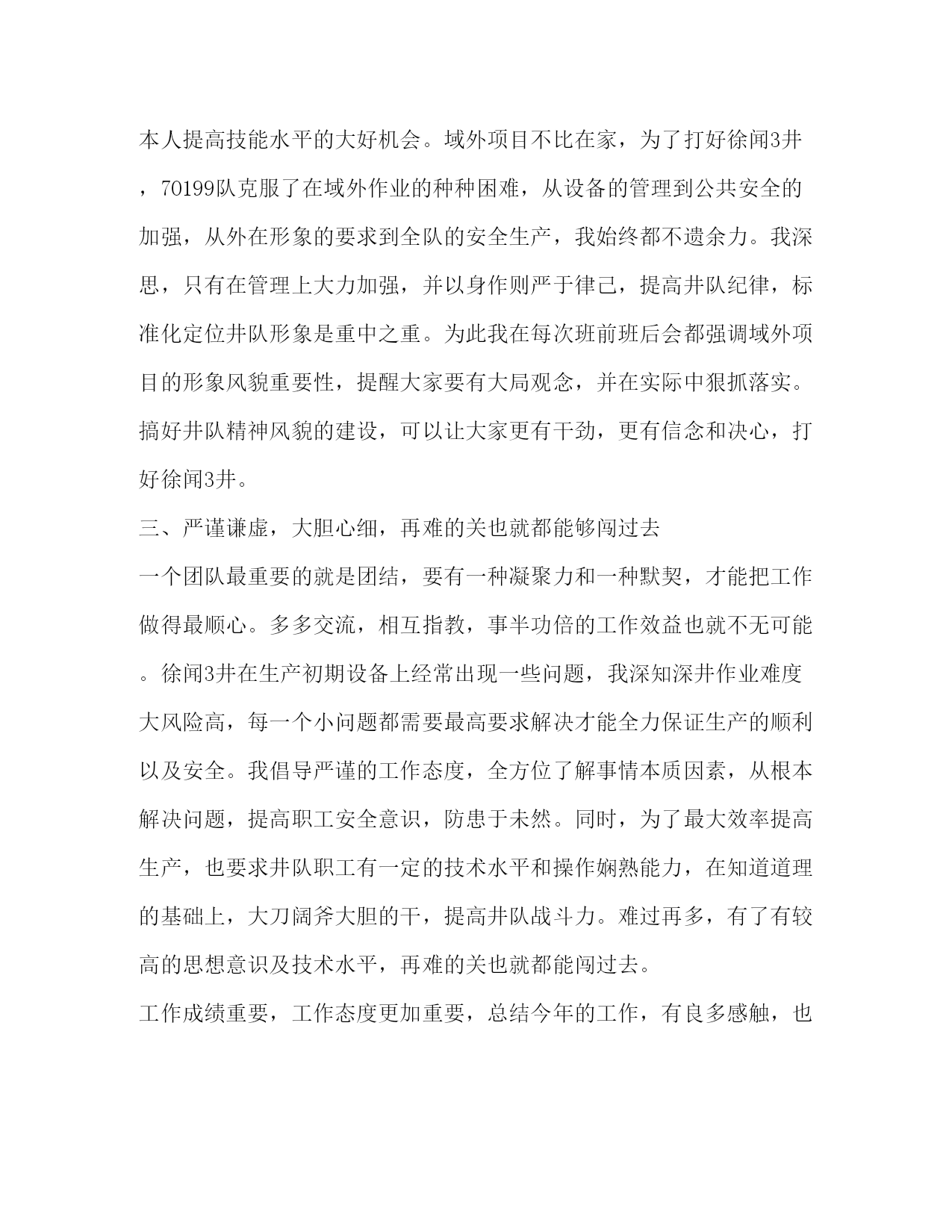 本人提高技能水平的大好机会。域外项目不比在家，为了打好徐闻3井，70199队克服了在域外作业的种种困难，从设备的管理到公共安全的加强，从外在形象的要求到全队的安全生产，我始终都不遗余力。我深思，只有在管理上大力加强，并以身作则严于律己，提高井队纪律，标准化定位井队形象是重中之重。为此我在每次班前班后会都强调域外项目的形象风貌重要性，提醒大家要有大局观念，并在实际中狠抓落实。搞好井队精神风貌的建设，可以让大家更有干劲，更有信念和决心，打好徐闻3井。

三、严谨谦虚，大胆心细，再难的关也就都能够闯过去

一个团队最重要的就是团结，要有一种凝聚力和一种默契，才能把工作做得最顺心。多多交流，相互指教，事半功倍的工作效益也就不无可能。徐闻3井在生产初期设备上经常出现一些问题，我深知深井作业难度大风险高，每一个小问题都需要最高要求解决才能全力保证生产的顺利以及安全。我倡导严谨的工作态度，全方位了解事情本质因素，从根本解决问题，提高职工安全意识，防患于未然。同时，为了最大效率提高生产，也要求井队职工有一定的技术水平和操作娴熟能力，在知道道理的基础上，大刀阔斧大胆的干，提高井队战斗力。难过再多，有了有较高的思想意识及技术水平，再难的关也就都能闯过去。

工作成绩重要，工作态度更加重要，总结今年的工作，有良多感触，也